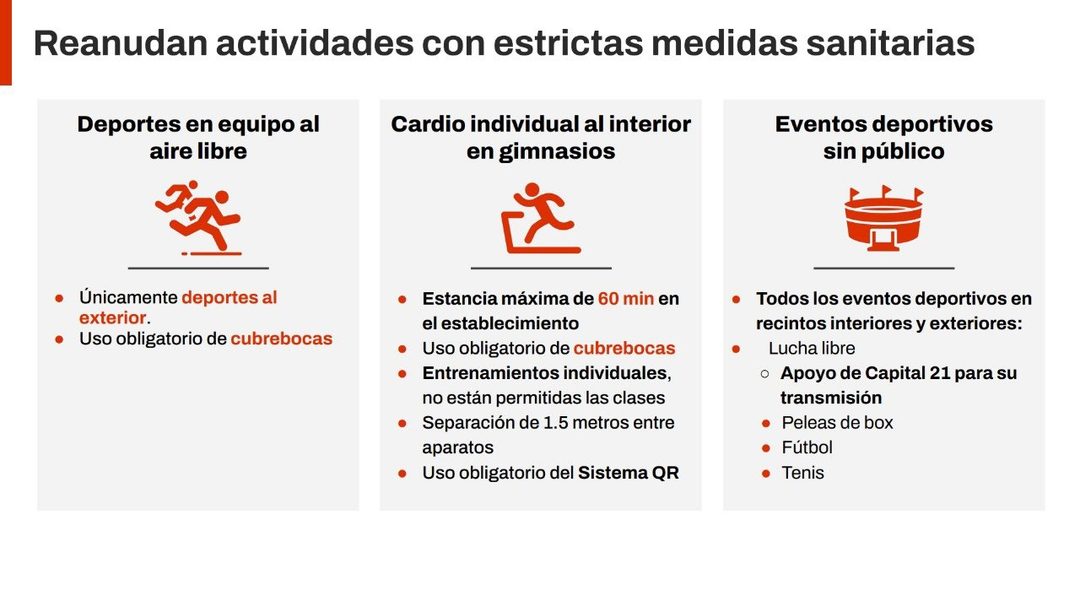 Reanudan actividades con estrictas medidas sanitarias

Deportes en equipo al aire libre

• Únicamente deportes al exterior.
• Uso obligatorio de cubrebocas

Cardio individual al interior en gimnasios

• Estancia máxima de 60 min en el establecimiento
• Uso obligatorio de cubrebocas
• Entrenamientos individuales, no están permitidas las clases
• Separación de 1.5 metros entre aparatos
• Uso obligatorio del Sistema QR

Eventos deportivos sin público

• Todos los eventos deportivos en recintos interiores y exteriores:
• Lucha libre
○ Apoyo de Capital 21 para su transmisión
• Peleas de box
• Fútbol
• Tenis